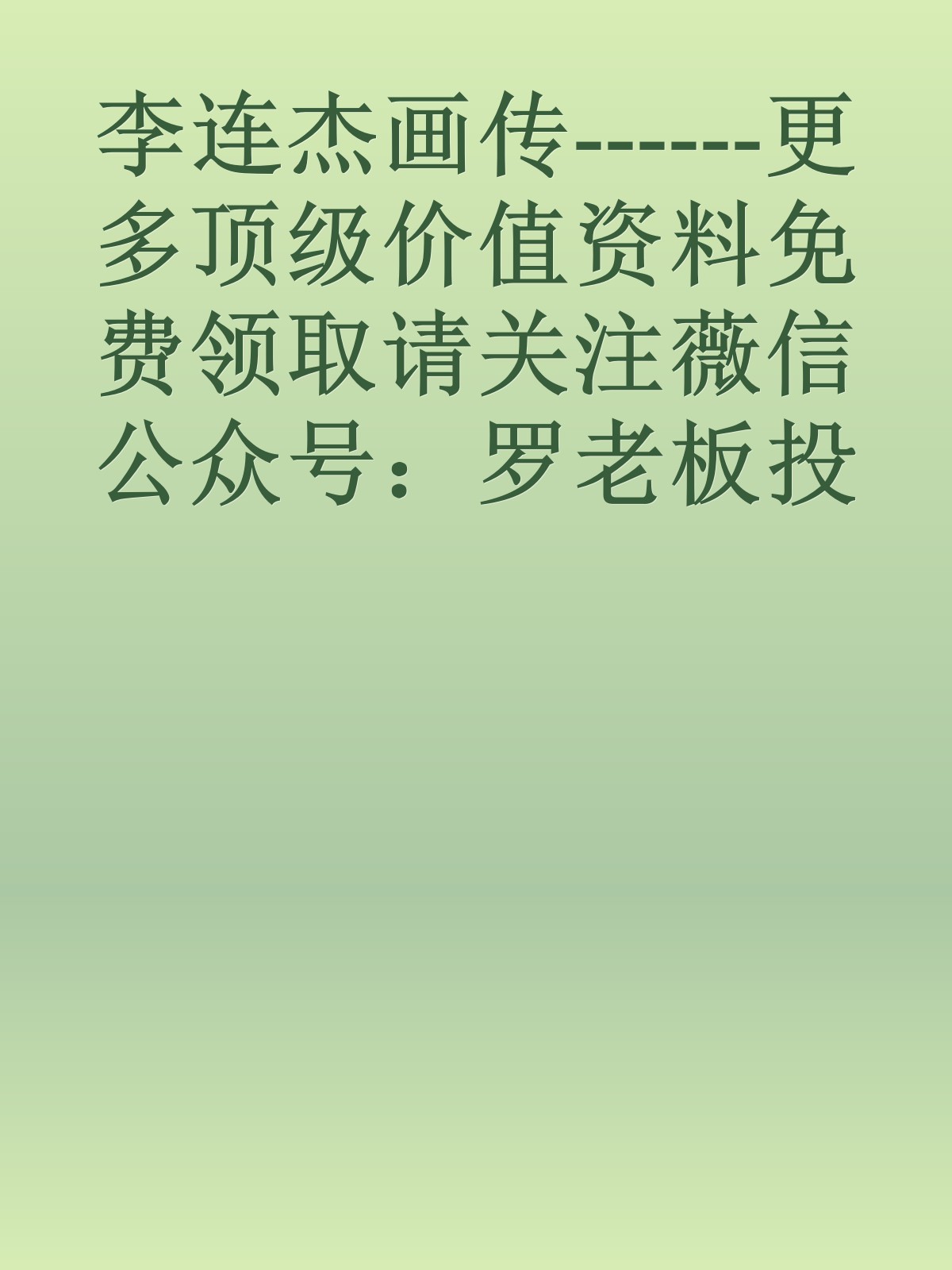 李连杰画传------更多顶级价值资料免费领取请关注薇信公众号：罗老板投